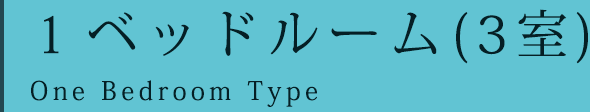 １ベッドルーム(３室)
One Bedroom Type